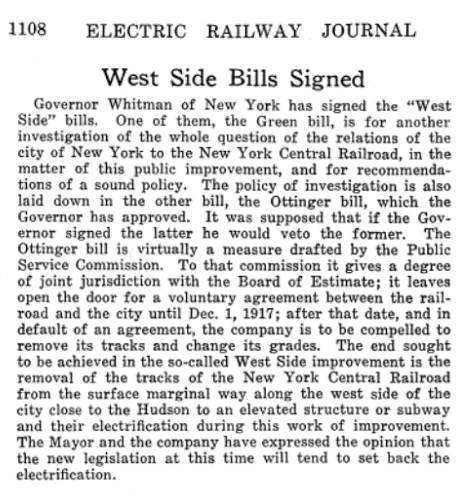 1108 ELECTRIC RAILWAY JOURNAL

West Side Bills Signed

Governor Whitman of New York has signed the "West Side" bills. One of them, the Green bill, is for another investigation of the whole question of the relations of the city of New York to the New York Central Railroad, in the matter of this public improvement, and for recommendations of a sound policy. The policy of investigation is also laid down in the other bill, the Ottinger bill, which the Governor has approved. It was supposed that if the Governor signed the latter he would veto the former. The Ottinger bill is virtually a measure drafted by the Public Service Commission. To that commission it gives a degree of joint jurisdiction with the Board of Estimate; it leaves open the door for a voluntary agreement between the railroad and the city until Dec. 1, 1917; after that date, and in default of an agreement, the company is to be compelled to remove its tracks and change its grades. The end sought to be achieved in the so-called West Side improvement is the removal of the tracks of the New York Central Railroad from the surface marginal way along the west side of the city close to the Hudson to an elevated structure or subway and their electrification during this work of improvement. The Mayor and the company have expressed the opinion that the new legislation at this time will tend to set back the electrification.